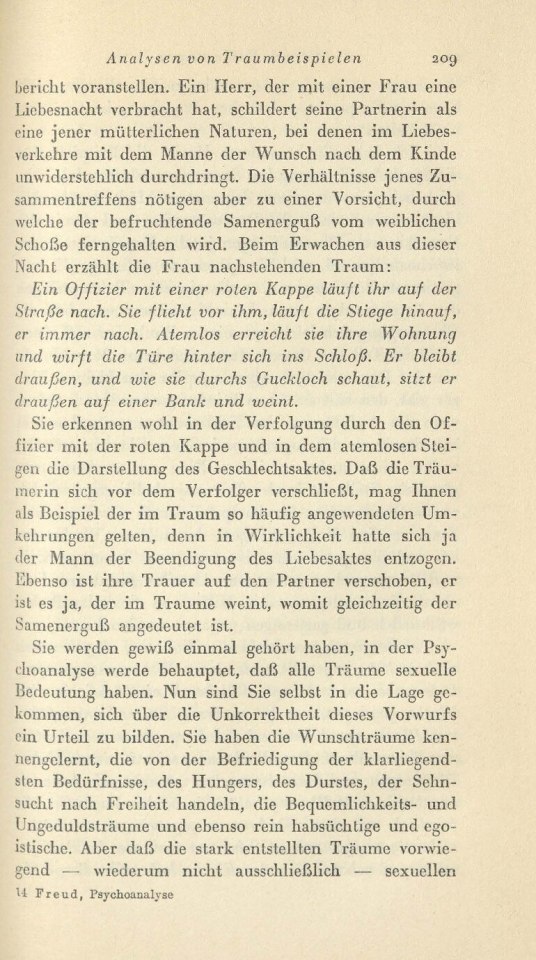 Analysen von Traumbeispielen 209

bericht voranstellen. Ein Herr, der mit einer Frau eine Liebesnacht verbracht hat, schildert seine Partnerin als eine jener mütterlichen Naturen, bei denen im Liebesverkehre mit dem Manne der Wunsch nach dem Kinde unwiderstehlich durchdringt. Die Verhältnisse jenes Zusammentreffens nötigen aber zu einer Vorsicht, durch welche der befruchtende Samenerguß vom weiblichen Schoße ferngehalten wird. Beim Erwachen aus dieser Nacht erzählt die Frau nachstehenden Traum:

Ein Offizier mit einer roten Kappe läuft ihr auf der Straße nach. Sie flieht vor ihm, läuft die Stiege hinauf, er immer nach. Atemlos erreicht sie ihre Wohnung und wirft die Türe hinter sich ins Schloß. Er bleibt draußen, und wie sie durchs Guckloch schaut, sitzt er draußen auf einer Bank und weint.

Sie erkennen wohl in der Verfolgung durch den Offizier mit der roten Kappe und in dem atemlosen Steigen die Darstellung des Geschlechtsaktes. Daß die Träumerin sich vor dem Verfolger verschließt, mag Ihnen als Beispiel der im Traum so häufig angewendeten Umkehrungen gelten, denn in Wirklichkeit hatte sich ja der Mann der Beendigung des Liebesaktes entzogen. Ebenso ist ihre Trauer auf den Partner verschoben, er ist es ja, der im Traume weint, womit gleichzeitig der Samenerguß angedeutet ist.

Sie werden gewiß einmal gehört haben, in der Psychoanalyse werde behauptet, daß alle Träume sexuelle Bedeutung haben. Nun sind Sie selbst in die Lage gekommen, sich über die Unkorrektheit dieses Vorwurfs ein Urteil zu bilden. Sie haben die Wunschträume kennengelernt, die von der Befriedigung der klarliegendsten Bedürfnisse, des Hungers, des Durstes, der Sehnsucht nach Freiheit handeln, die Bequemlichkeits- und Ungeduldsträume und ebenso rein habsüchtige und egoistische. Aber daß die stark entstellten Träume vorwiegend — wiederum nicht ausschließlich — sexuellen

14 Freud, Psychoanalyse